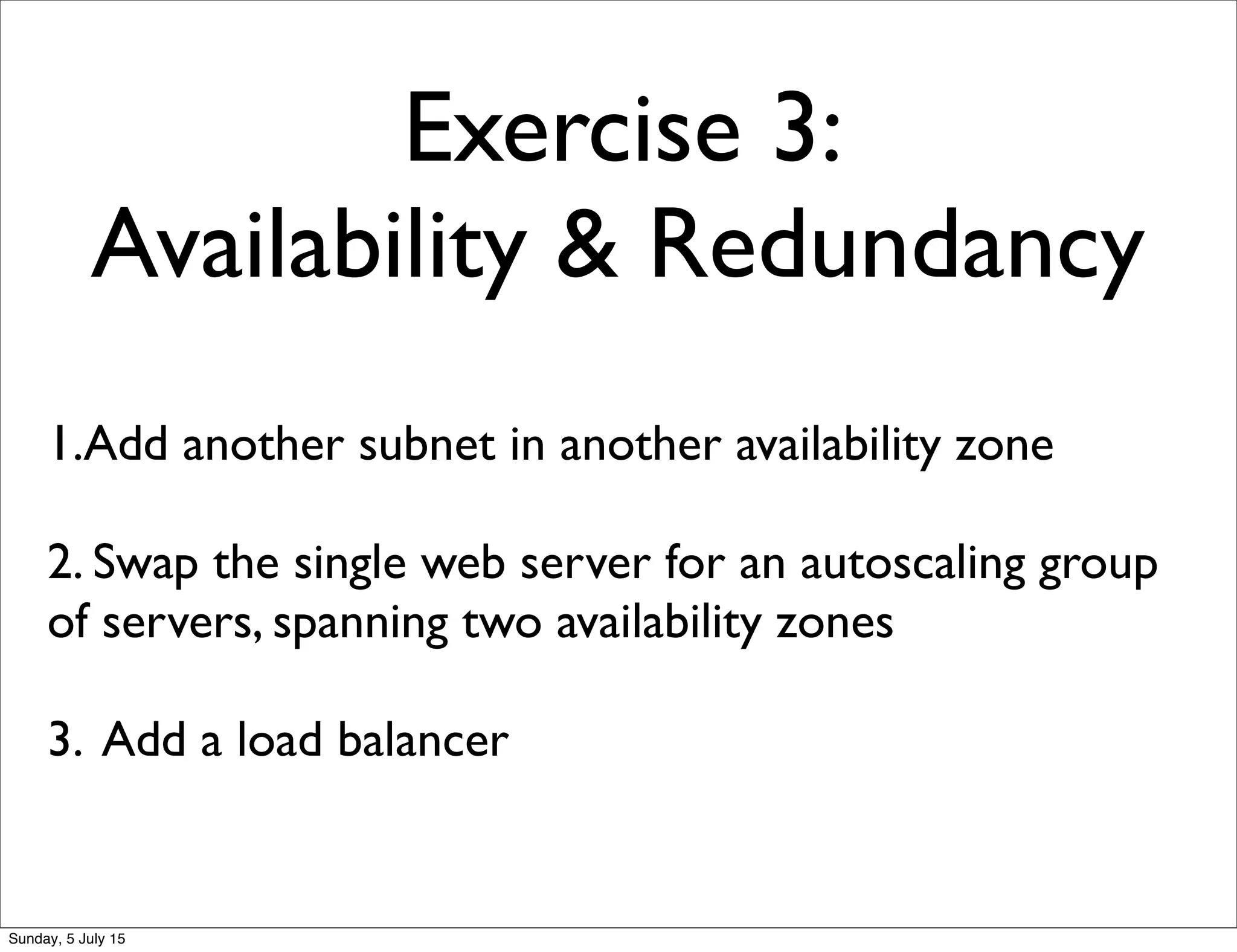 Exercise 3:
Availability & Redundancy

1.Add another subnet in another availability zone

2. Swap the single web server for an autoscaling group of servers, spanning two availability zones

3. Add a load balancer

Sunday, 5 July 15